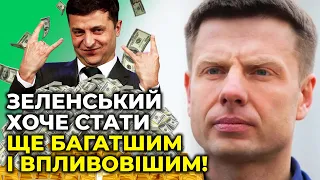 ЗЕЛЕНСЬКИЙ ХОЧЕ СТАТИ ЩЕ БАГАТШИМ І ВПЛИВОВІШИМ!